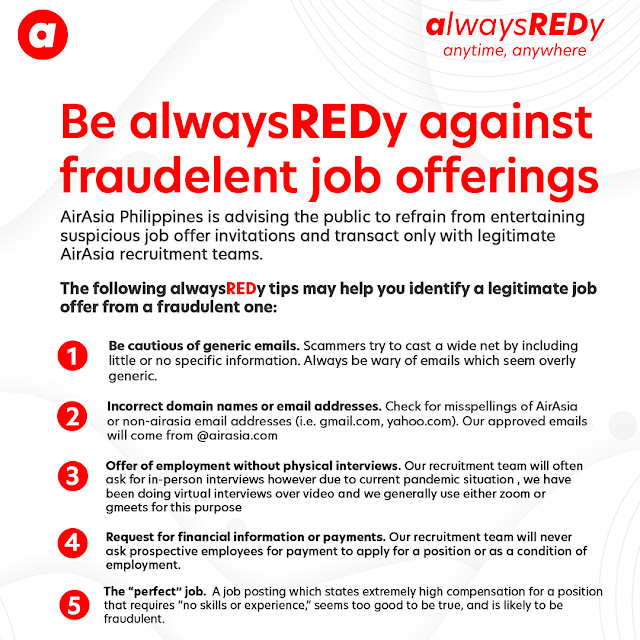 a

alwaysREDy
anytime, anywhere

Be alwaysREDy against fraudelent job offerings

AirAsia Philippines is advising the public to refrain from entertaining suspicious job offer invitations and transact only with legitimate AirAsia recruitment teams.

The following alwaysREDy tips may help you identify a legitimate job offer from a fraudulent one:

1 Be cautious of generic emails. Scammers try to cast a wide net by including little or no specific information. Always be wary of emails which seem overly generic.

2 Incorrect domain names or email addresses. Check for misspellings of AirAsia or non-airasia email addresses (i.e. gmail.com, yahoo.com). Our approved emails will come from @airasia.com

3 Offer of employment without physical interviews. Our recruitment team will often ask for in-person interviews however due to current pandemic situation , we have been doing virtual interviews over video and we generally use either zoom or gmeets for this purpose

4 Request for financial information or payments. Our recruitment team will never ask prospective employees for payment to apply for a position or as a condition of employment.

5 The "perfect" job. A job posting which states extremely high compensation for a position that requires "no skills or experience," seems too good to be true, and is likely to be fraudulent.